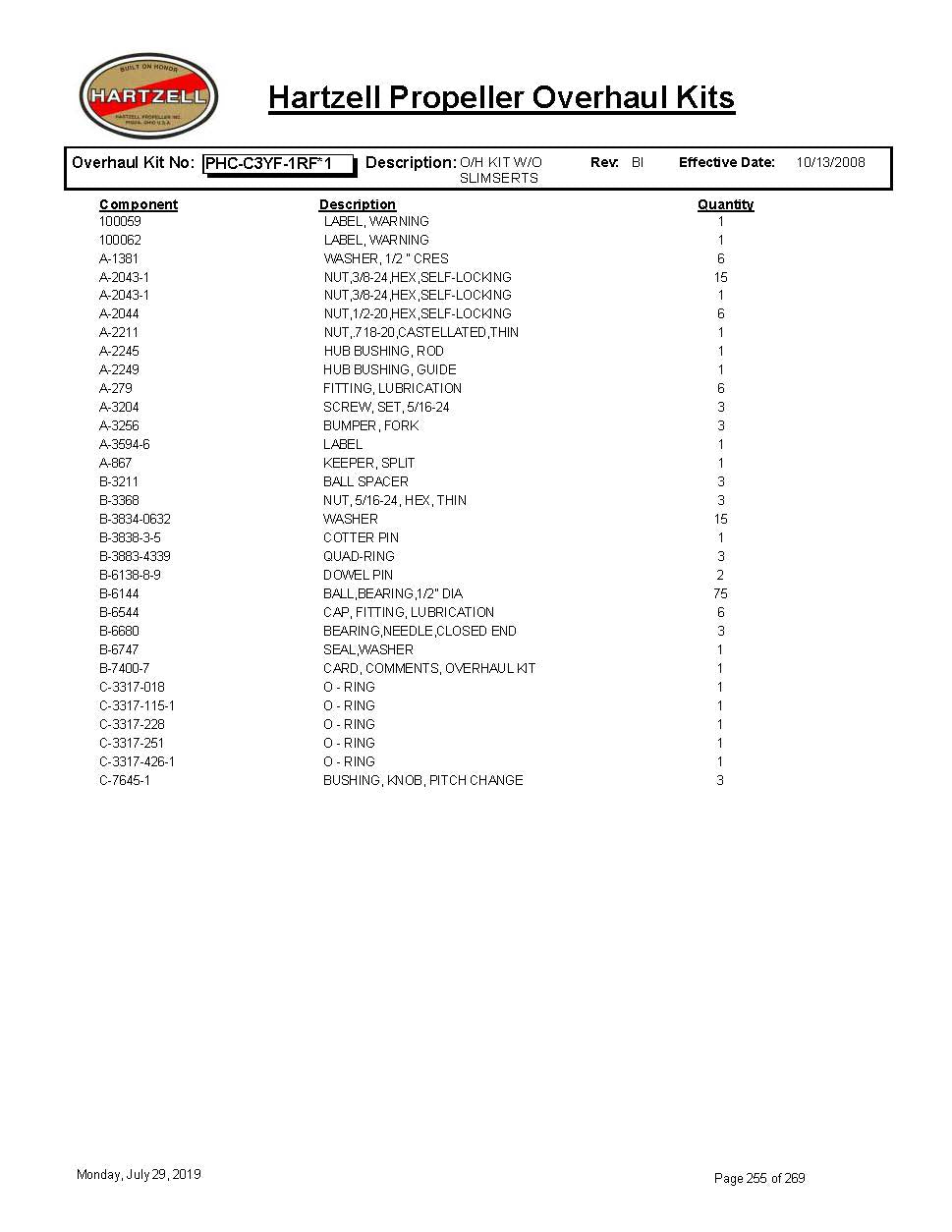 BUILT ON HONOR
HARTZELL
HARTZELL PROPELLER INC.
PIQUA, OHIO U.S.A.

Hartzell Propeller Overhaul Kits

Overhaul Kit No: PHC-C3YF-1RF*1 Description: O/H KIT W/O SLIMSERTS Rev: BI Effective Date: 10/13/2008

| Component | Description | Quantity |
|---|---|---|
| 100059 | LABEL, WARNING | 1 |
| 100062 | LABEL, WARNING | 1 |
| A-1381 | WASHER, 1/2 " CRES | 6 |
| A-2043-1 | NUT,3/8-24,HEX,SELF-LOCKING | 15 |
| A-2043-1 | NUT,3/8-24,HEX,SELF-LOCKING | 1 |
| A-2044 | NUT,1/2-20,HEX,SELF-LOCKING | 6 |
| A-2211 | NUT,.718-20,CASTELLATED,THIN | 1 |
| A-2245 | HUB BUSHING, ROD | 1 |
| A-2249 | HUB BUSHING, GUIDE | 1 |
| A-279 | FITTING, LUBRICATION | 6 |
| A-3204 | SCREW, SET, 5/16-24 | 3 |
| A-3256 | BUMPER, FORK | 3 |
| A-3594-6 | LABEL | 1 |
| A-867 | KEEPER, SPLIT | 1 |
| B-3211 | BALL SPACER | 3 |
| B-3368 | NUT, 5/16-24, HEX, THIN | 3 |
| B-3834-0632 | WASHER | 15 |
| B-3838-3-5 | COTTER PIN | 1 |
| B-3883-4339 | QUAD-RING | 3 |
| B-6138-8-9 | DOWEL PIN | 2 |
| B-6144 | BALL,BEARING,1/2" DIA | 75 |
| B-6544 | CAP, FITTING, LUBRICATION | 6 |
| B-6680 | BEARING,NEEDLE,CLOSED END | 3 |
| B-6747 | SEAL,WASHER | 1 |
| B-7400-7 | CARD, COMMENTS, OVERHAUL KIT | 1 |
| C-3317-018 | O - RING | 1 |
| C-3317-115-1 | O - RING | 1 |
| C-3317-228 | O - RING | 1 |
| C-3317-251 | O - RING | 1 |
| C-3317-426-1 | O - RING | 1 |
| C-7645-1 | BUSHING, KNOB, PITCH CHANGE | 3 |

Monday, July 29, 2019

Page 255 of 269